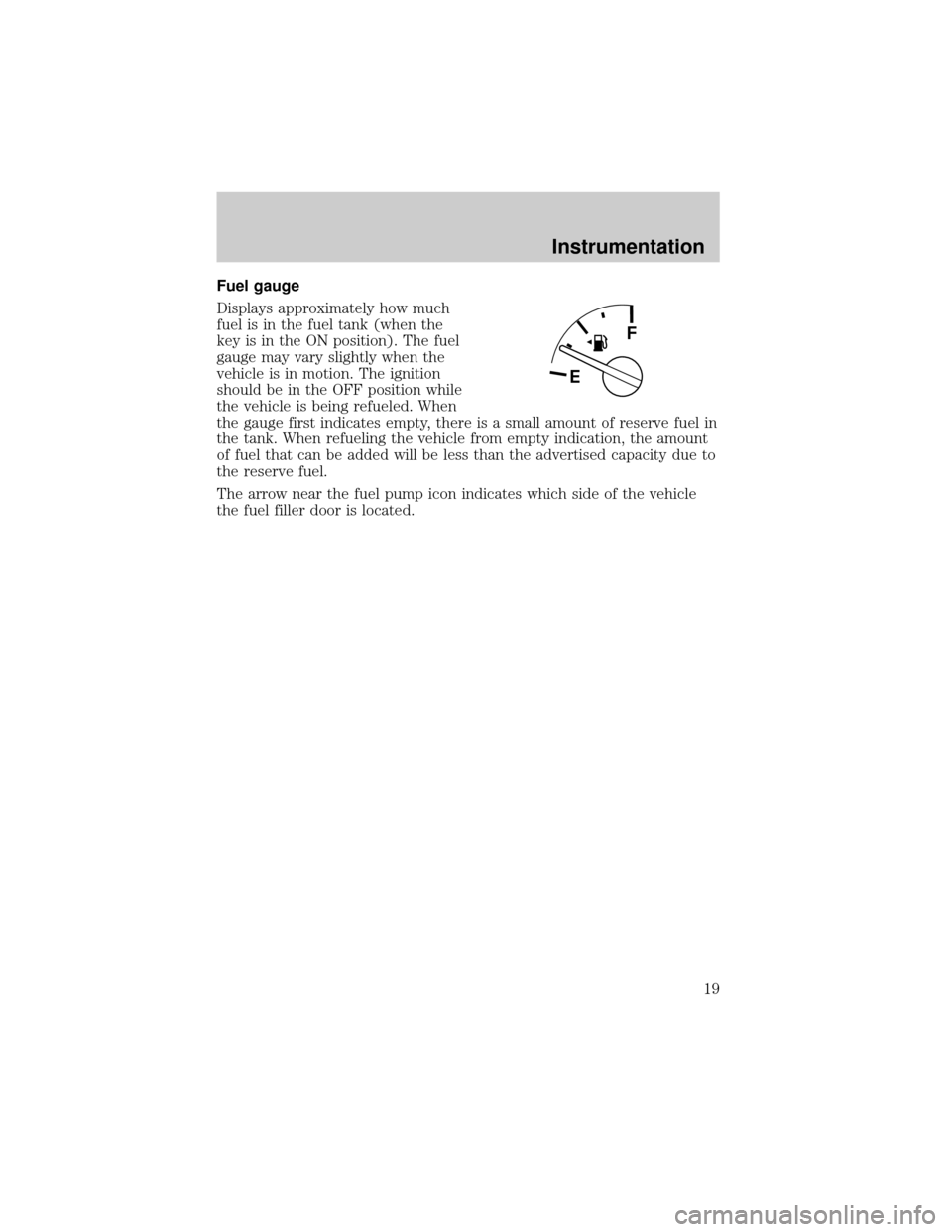 Instrumentation

Fuel gauge

Displays approximately how much fuel is in the fuel tank (when the key is in the ON position). The fuel gauge may vary slightly when the vehicle is in motion. The ignition should be in the OFF position while the vehicle is being refueled. When the gauge first indicates empty, there is a small amount of reserve fuel in the tank. When refueling the vehicle from empty indication, the amount of fuel that can be added will be less than the advertised capacity due to the reserve fuel.

F

E

The arrow near the fuel pump icon indicates which side of the vehicle the fuel filler door is located.

19

carmanualsonline.info